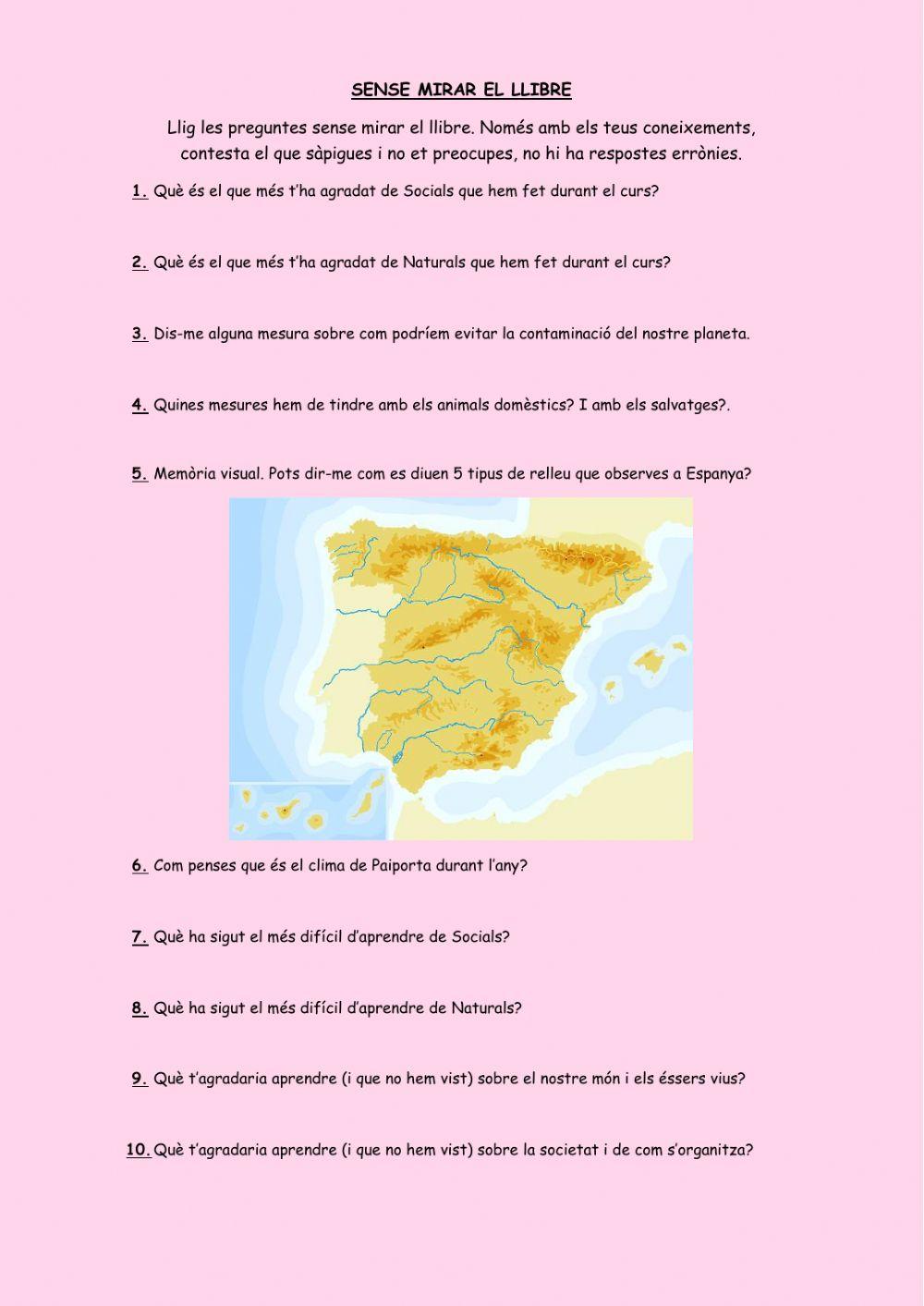 SENSE MIRAR EL LLIBRE

Llig les preguntes sense mirar el llibre. Només amb els teus coneixements, contesta el que sàpigues i no et preocupes, no hi ha respostes errònies.

1. Què és el que més t'ha agradat de Socials que hem fet durant el curs?

2. Què és el que més t'ha agradat de Naturals que hem fet durant el curs?

3. Dis-me alguna mesura sobre com podríem evitar la contaminació del nostre planeta.

4. Quines mesures hem de tindre amb els animals domèstics? I amb els salvatges?.

5. Memòria visual. Pots dir-me com es diuen 5 tipus de relleu que observes a Espanya?

6. Com penses que és el clima de Paiporta durant l'any?

7. Què ha sigut el més difícil d'aprendre de Socials?

8. Què ha sigut el més difícil d'aprendre de Naturals?

9. Què t'agradaria aprendre (i que no hem vist) sobre el nostre món i els éssers vius?

10. Què t'agradaria aprendre (i que no hem vist) sobre la societat i de com s'organitza?